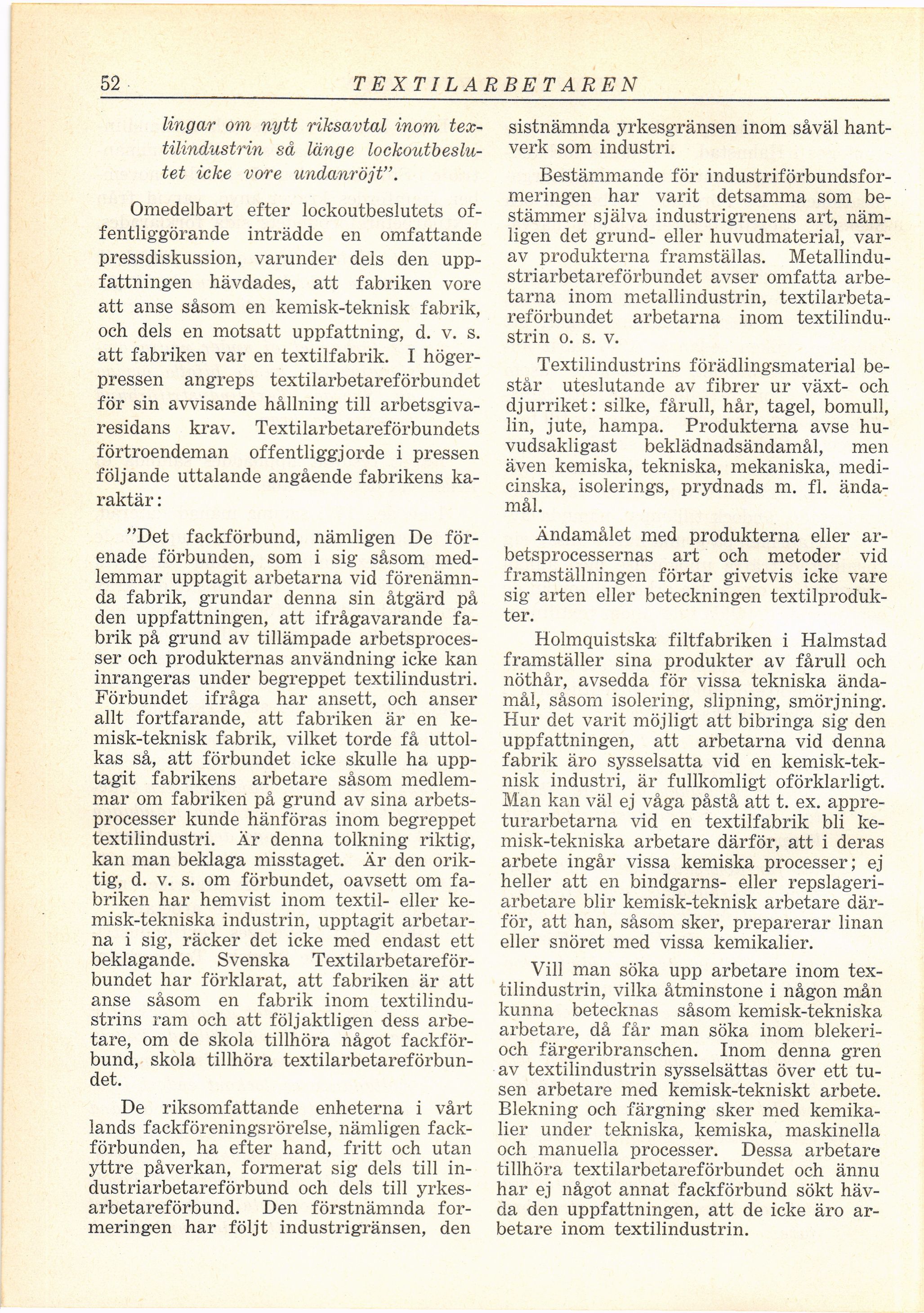 52 TEXTILARBETAREN

lingar om nytt riksavtal inom textilindustrin så länge lockoutbeslutet icke vore undanröjt".

Omedelbart efter lockoutbeslutets offentliggörande inträdde en omfattande pressdiskussion, varunder dels den uppfattningen hävdades, att fabriken vore att anse såsom en kemisk-teknisk fabrik, och dels en motsatt uppfattning, d. v. s. att fabriken var en textilfabrik. I högerpressen angreps textilarbetareförbundet för sin avvisande hållning till arbetsgivaresidans krav. Textilarbetareförbundets förtroendeman offentliggjorde i pressen följande uttalande angående fabrikens karaktär:

"Det fackförbund, nämligen De förenade förbunden, som i sig såsom medlemmar upptagit arbetarna vid förenämnda fabrik, grundar denna sin åtgärd på den uppfattningen, att ifrågavarande fabrik på grund av tillämpade arbetsprocesser och produkternas användning icke kan inrangeras under begreppet textilindustri. Förbundet ifråga har ansett, och anser allt fortfarande, att fabriken är en kemisk-teknisk fabrik, vilket torde få uttolkas så, att förbundet icke skulle ha upptagit fabrikens arbetare såsom medlemmar om fabriken på grund av sina arbetsprocesser kunde hänföras inom begreppet textilindustri. Är denna tolkning riktig, kan man beklaga misstaget. Är den oriktig, d. v. s. om förbundet, oavsett om fabriken har hemvist inom textil- eller kemisk-tekniska industrin, upptagit arbetarna i sig, räcker det icke med endast ett beklagande. Svenska Textilarbetareförbundet har förklarat, att fabriken är att anse såsom en fabrik inom textilindustrins ram och att följaktligen dess arbetare, om de skola tillhöra något fackförbund, skola tillhöra textilarbetareförbundet.

De riksomfattande enheterna i vårt lands fackföreningsrörelse, nämligen fackförbunden, ha efter hand, fritt och utan yttre påverkan, formerat sig dels till industriarbetareförbund och dels till yrkesarbetareförbund. Den förstnämnda formeringen har följt industrigränsen, den sistnämnda yrkesgränsen inom såväl hantverk som industri.

Bestämmande för industriförbundsformeringen har varit detsamma som bestämmer själva industrigrenens art, nämligen det grund- eller huvudmaterial, varav produkterna framställas. Metallindustriarbetareförbundet avser omfatta arbetarna inom metallindustrin, textilarbetareförbundet arbetarna inom textilindustrin o. s. v.

Textilindustrins förädlingsmaterial består uteslutande av fibrer ur växt- och djurriket: silke, fårull, hår, tagel, bomull, lin, jute, hampa. Produkterna avse huvudsakligast beklädnadsändamål, men även kemiska, tekniska, mekaniska, medicinska, isolerings, prydnads m. fl. ändamål.

Ändamålet med produkterna eller arbetsprocessernas art och metoder vid framställningen förtar givetvis icke vare sig arten eller beteckningen textilprodukter.

Holmquistska filtfabriken i Halmstad framställer sina produkter av fårull och nöthår, avsedda för vissa tekniska ändamål, såsom isolering, slipning, smörjning. Hur det varit möjligt att bibringa sig den uppfattningen, att arbetarna vid denna fabrik äro sysselsatta vid en kemisk-teknisk industri, är fullkomligt oförklarligt. Man kan väl ej våga påstå att t. ex. appreturarbetarna vid en textilfabrik bli kemisk-tekniska arbetare därför, att i deras arbete ingår vissa kemiska processer; ej heller att en bindgarns- eller repslageriarbetare blir kemisk-teknisk arbetare därför, att han, såsom sker, preparerar linan eller snöret med vissa kemikalier.

Vill man söka upp arbetare inom textilindustrin, vilka åtminstone i någon mån kunna betecknas såsom kemisk-tekniska arbetare, då får man söka inom blekeri- och färgeribranschen. Inom denna gren av textilindustrin sysselsättas över ett tusen arbetare med kemisk-tekniskt arbete. Blekning och färgning sker med kemikalier under tekniska, kemiska, maskinella och manuella processer. Dessa arbetare tillhöra textilarbetareförbundet och ännu har ej något annat fackförbund sökt hävda den uppfattningen, att de icke äro arbetare inom textilindustrin.